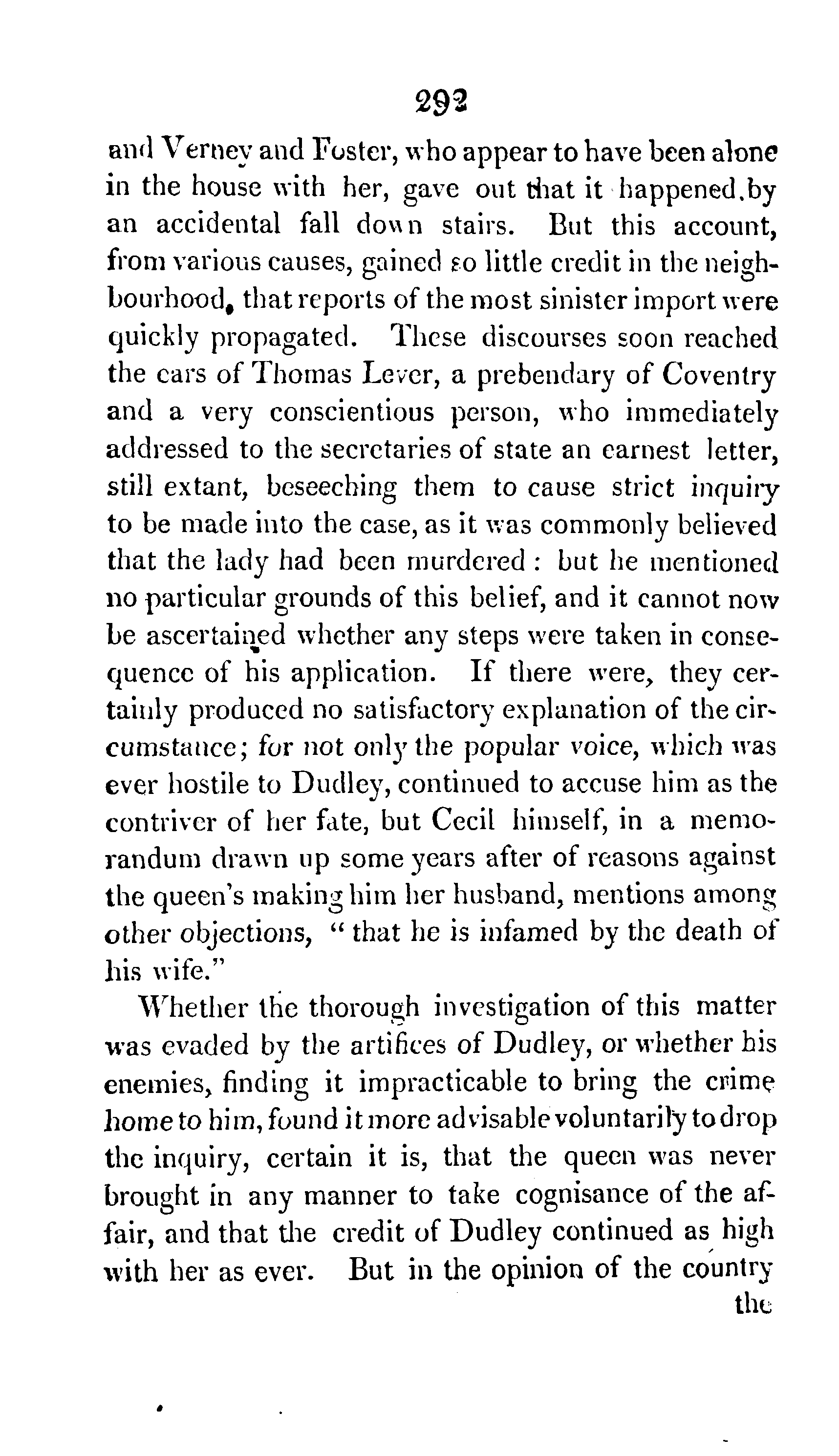 292

and Verney and Foster, who appear to have been alone in the house with her, gave out that it happened by an accidental fall down stairs. But this account, from various causes, gained so little credit in the neighbourhood, that reports of the most sinister import were quickly propagated. These discourses soon reached the ears of Thomas Lever, a prebendary of Coventry and a very conscientious person, who immediately addressed to the secretaries of state an earnest letter, still extant, beseeching them to cause strict inquiry to be made into the case, as it was commonly believed that the lady had been murdered: but he mentioned no particular grounds of this belief, and it cannot now be ascertained whether any steps were taken in consequence of his application. If there were, they certainly produced no satisfactory explanation of the circumstance; for not only the popular voice, which was ever hostile to Dudley, continued to accuse him as the contriver of her fate, but Cecil himself, in a memorandum drawn up some years after of reasons against the queen's making him her husband, mentions among other objections, "that he is infamed by the death of his wife."

Whether the thorough investigation of this matter was evaded by the artifices of Dudley, or whether his enemies, finding it impracticable to bring the crime home to him, found it more advisable voluntarily to drop the inquiry, certain it is, that the queen was never brought in any manner to take cognisance of the affair, and that the credit of Dudley continued as high with her as ever. But in the opinion of the country

the